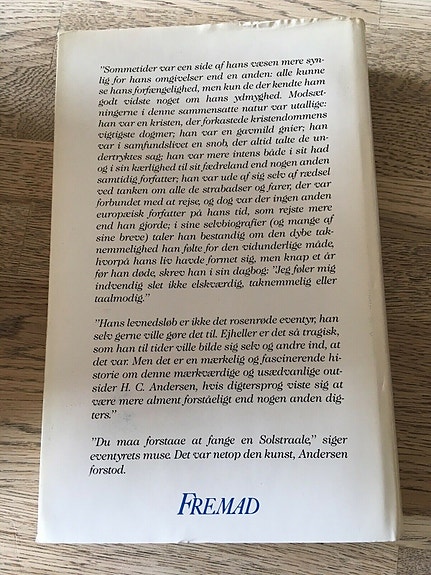 "Sommetider var een side af hans væsen mere synlig for hans omgivelser end en anden: alle kunne se hans forfængelighed, men kun de der kendte ham godt vidste noget om hans ydmyghed. Modsætningerne i denne sammensatte natur var utallige: han var en kristen, der forkastede kristendommens vigtigste dogmer; han var en gavmild gnier; han var i samfundslivet en snob, der altid talte de undertryktes sag; han var mere intens både i sit had og i sin kærlighed til sit fædreland end nogen anden samtidig forfatter; han var ude af sig selv af rædsel ved tanken om alle de strabadser og farer, der var forbundet med at rejse, og dog var der ingen anden europæisk forfatter på hans tid, som rejste mere end han gjorde; i sine selvbiografier (og mange af sine breve) taler han bestandig om den dybe taknemmelighed han følte for den vidunderlige måde, hvorpå hans liv havde formet sig, men knap et år før han døde, skrev han i sin dagbog: "Jeg føler mig indvendig slet ikke elskværdig, taknemmelig eller taalmodig."

"Hans levnedsløb er ikke det rosenrøde eventyr, han selv gerne ville gøre det til. Ejheller er det så tragisk, som han til tider ville bilde sig selv og andre ind, at det var. Men det er en mærkelig og fascinerende historie om denne mærkværdige og usædvanlige outsider H. C. Andersen, hvis digtersprog viste sig at være mere alment forståeligt end nogen anden digters."

"Du maa forstaae at fange en Solstraale," siger eventyrets muse. Det var netop den kunst, Andersen forstod.

FREMAD